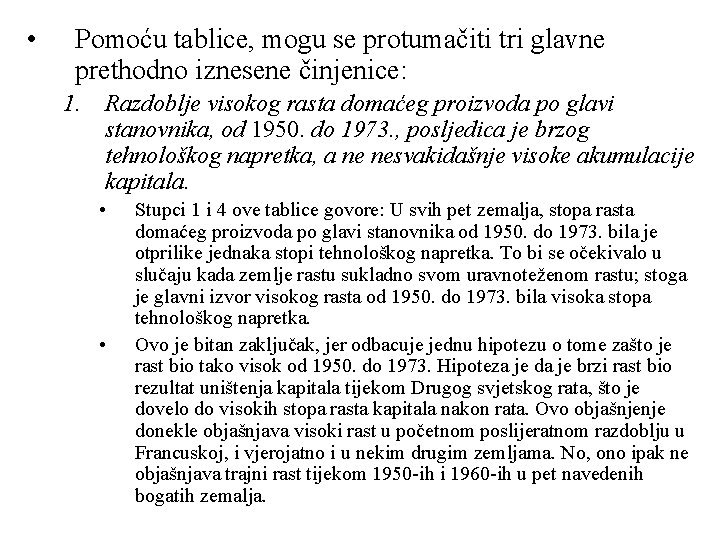 • Pomoću tablice, mogu se protumačiti tri glavne prethodno iznesene činjenice:

1. Razdoblje visokog rasta domaćeg proizvoda po glavi stanovnika, od 1950. do 1973., posljedica je brzog tehnološkog napretka, a ne nesvakidašnje visoke akumulacije kapitala.

• Stupci 1 i 4 ove tablice govore: U svih pet zemalja, stopa rasta domaćeg proizvoda po glavi stanovnika od 1950. do 1973. bila je otprilike jednaka stopi tehnološkog napretka. To bi se očekivalo u slučaju kada zemlje rastu sukladno svom uravnoteženom rastu; stoga je glavni izvor visokog rasta od 1950. do 1973. bila visoka stopa tehnološkog napretka.

• Ovo je bitan zaključak, jer odbacuje jednu hipotezu o tome zašto je rast bio tako visok od 1950. do 1973. Hipoteza je da je brzi rast bio rezultat uništenja kapitala tijekom Drugog svjetskog rata, što je dovelo do visokih stopa rasta kapitala nakon rata. Ovo objašnjenje donekle objašnjava visoki rast u početnom poslijeratnom razdoblju u Francuskoj, i vjerojatno i u nekim drugim zemljama. No, ono ipak ne objašnjava trajni rast tijekom 1950-ih i 1960-ih u pet navedenih bogatih zemalja.